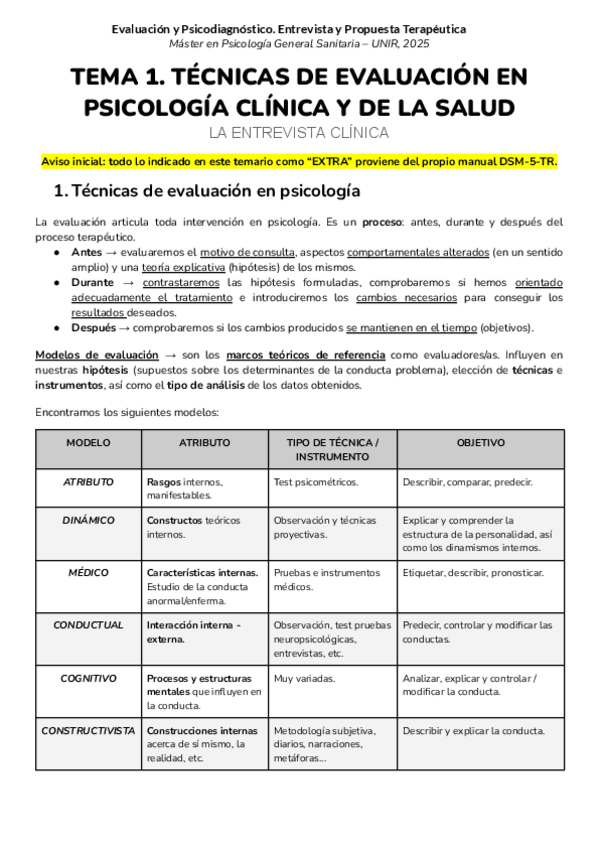 Evaluación y Psicodiagnóstico. Entrevista y Propuesta Terapéutica
Máster en Psicología General Sanitaria – UNIR, 2025

TEMA 1. TÉCNICAS DE EVALUACIÓN EN PSICOLOGÍA CLÍNICA Y DE LA SALUD

LA ENTREVISTA CLÍNICA

Aviso inicial: todo lo indicado en este temario como "EXTRA" proviene del propio manual DSM-5-TR.

1. Técnicas de evaluación en psicología

La evaluación articula toda intervención en psicología. Es un proceso: antes, durante y después del proceso terapéutico.

● Antes → evaluaremos el motivo de consulta, aspectos comportamentales alterados (en un sentido amplio) y una teoría explicativa (hipótesis) de los mismos.
● Durante → contrastaremos las hipótesis formuladas, comprobaremos si hemos orientado adecuadamente el tratamiento e introduciremos los cambios necesarios para conseguir los resultados deseados.
● Después → comprobaremos si los cambios producidos se mantienen en el tiempo (objetivos).

Modelos de evaluación → son los marcos teóricos de referencia como evaluadores/as. Influyen en nuestras hipótesis (supuestos sobre los determinantes de la conducta problema), elección de técnicas e instrumentos, así como el tipo de análisis de los datos obtenidos.

Encontramos los siguientes modelos:

| MODELO | ATRIBUTO | TIPO DE TÉCNICA / INSTRUMENTO | OBJETIVO |
|---|---|---|---|
| ATRIBUTO | Rasgos internos, manifestables. | Test psicométricos. | Describir, comparar, predecir. |
| DINÁMICO | Constructos teóricos internos. | Observación y técnicas proyectivas. | Explicar y comprender la estructura de la personalidad, así como los dinamismos internos. |
| MÉDICO | Características internas. Estudio de la conducta anormal/enferma. | Pruebas e instrumentos médicos. | Etiquetar, describir, pronosticar. |
| CONDUCTUAL | Interacción interna - externa. | Observación, test pruebas neuropsicológicas, entrevistas, etc. | Predecir, controlar y modificar las conductas. |
| COGNITIVO | Procesos y estructuras mentales que influyen en la conducta. | Muy variadas. | Analizar, explicar y controlar / modificar la conducta. |
| CONSTRUCTIVISTA | Construcciones internas acerca de sí mismo, la realidad, etc. | Metodología subjetiva, diarios, narraciones, metáforas... | Describir y explicar la conducta. |